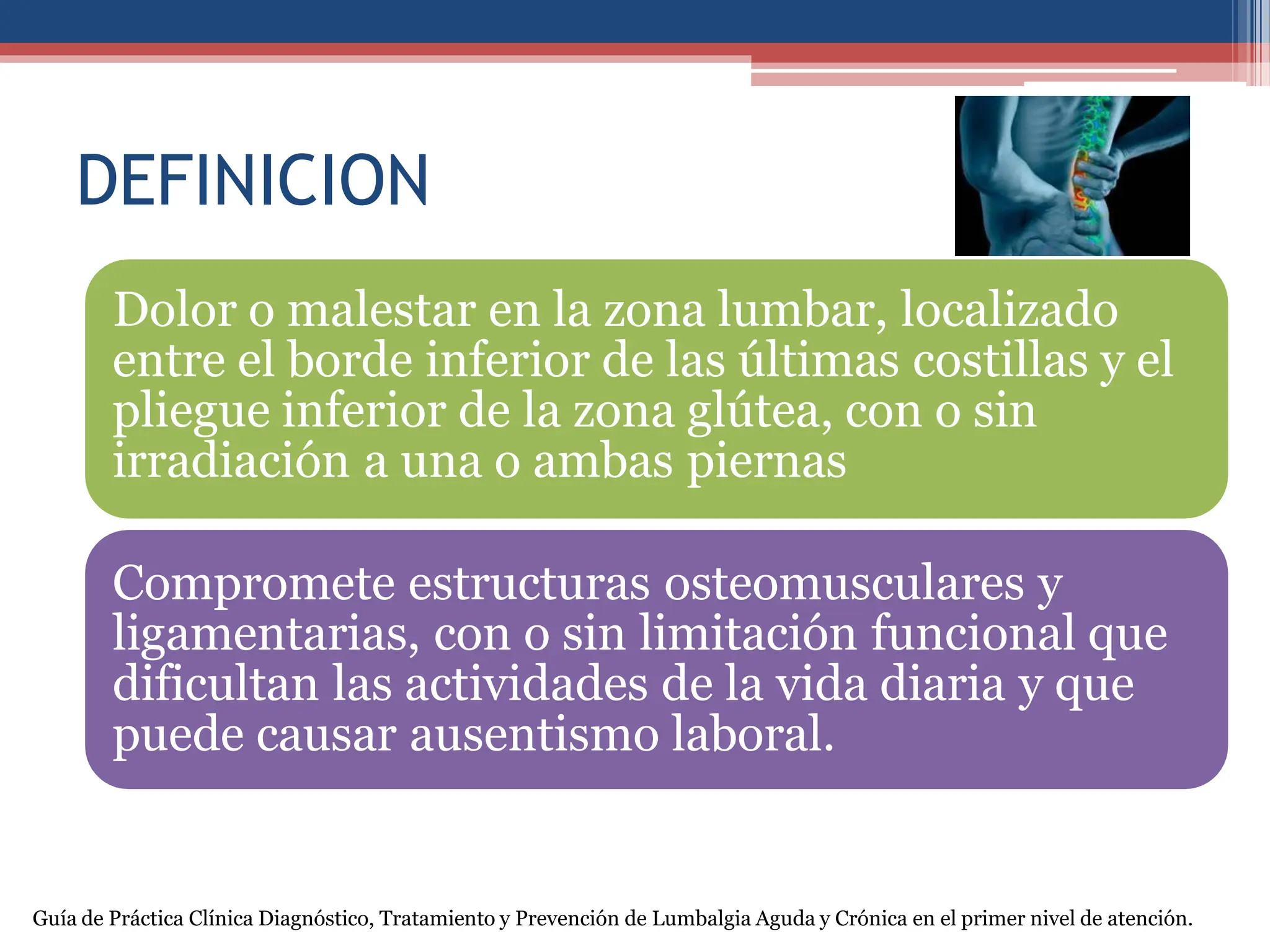 DEFINICION

Dolor o malestar en la zona lumbar, localizado entre el borde inferior de las últimas costillas y el pliegue inferior de la zona glútea, con o sin irradiación a una o ambas piernas

Compromete estructuras osteomusculares y ligamentarias, con o sin limitación funcional que dificultan las actividades de la vida diaria y que puede causar ausentismo laboral.

Guía de Práctica Clínica Diagnóstico, Tratamiento y Prevención de Lumbalgia Aguda y Crónica en el primer nivel de atención.